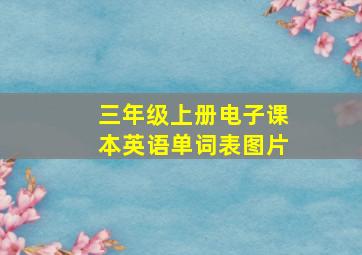 三年级上册电子课本英语单词表图片